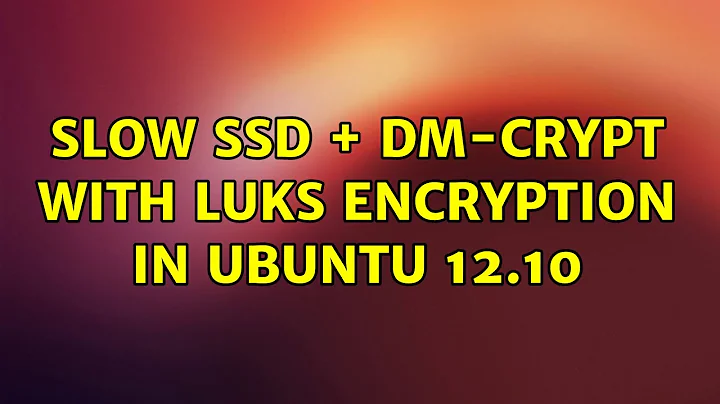 SLOW SSD + DM-CRYPT WITH LUKS ENCRYPTION IN UBUNTU 12.10